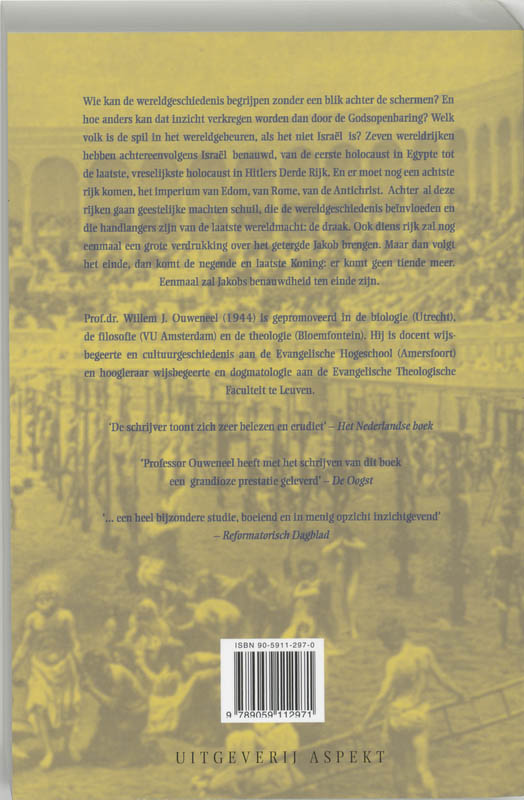 Wie kan de wereldgeschiedenis begrijpen zonder een blik achter de schermen? En hoe anders kan dat inzicht verkregen worden dan door de Godsopenbaring? Welk volk is de spil in het wereldgebeuren, als het niet Israël is? Zeven wereldrijken hebben achtereenvolgens Israël benauwd, van de eerste holocaust in Egypte tot de laatste, vreselijkste holocaust in Hitlers Derde Rijk. En er moet nog een achtste rijk komen, het imperium van Edom, van Rome, van de Antichrist. Achter al deze rijken gaan geestelijke machten schuil, die de wereldgeschiedenis beïnvloeden en die handlangers zijn van de laatste wereldmacht: de draak. Ook diens rijk zal nog eenmaal een grote verdrukking over het getergde Jakob brengen. Maar dan volgt het einde, dan komt de negende en laatste Koning: er komt geen tiende meer. Eenmaal zal Jakobs benauwdheid ten einde zijn.

Prof.dr. Willem J. Ouweneel (1944) is gepromoveerd in de biologie (Utrecht), de filosofie (VU Amsterdam) en de theologie (Bloemfontein). Hij is docent wijsbegeerte en cultuurgeschiedenis aan de Evangelische Hogeschool (Amersfoort) en hoogleraar wijsbegeerte en dogmatologie aan de Evangelische Theologische Faculteit te Leuven.

'De schrijver toont zich zeer belezen en erudiet' – Het Nederlandse boek

'Professor Ouweneel heeft met het schrijven van dit boek een grandioze prestatie geleverd' – De Oogst

'... een heel bijzondere studie, boeiend en in menig opzicht inzichtgevend' – Reformatorisch Dagblad

ISBN 90-5911-297-0

9 789059 112971

UITGEVERIJ ASPEKT